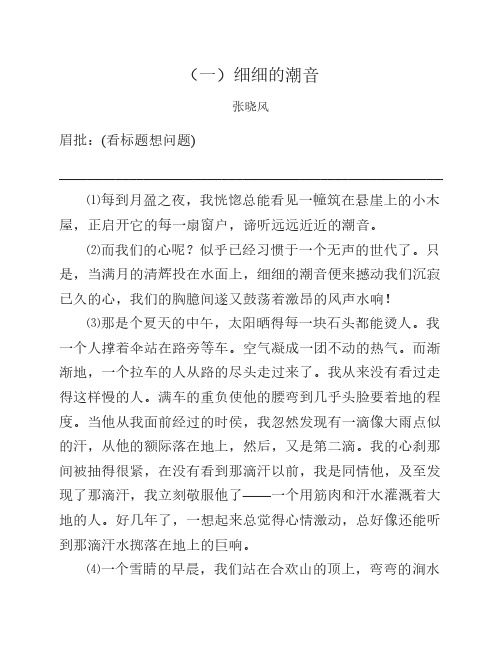 （一）细细的潮音

张晓风

眉批：(看标题想问题)

⑴每到月盈之夜，我恍惚总能看见一幢筑在悬崖上的小木屋，正启开它的每一扇窗户，谛听远远近近的潮音。

⑵而我们的心呢？似乎已经习惯于一个无声的世代了。只是，当满月的清辉投在水面上，细细的潮音便来撼动我们沉寂已久的心，我们的胸臆间遂又鼓荡着激昂的风声水响！

⑶那是个夏天的中午，太阳晒得每一块石头都能烫人。我一个人撑着伞站在路旁等车。空气凝成一团不动的热气。而渐渐地，一个拉车的人从路的尽头走过来了。我从来没有看过走得这样慢的人。满车的重负使他的腰弯到几乎头脸要着地的程度。当他从我面前经过的时侯，我忽然发现有一滴像大雨点似的汗，从他的额际落在地上，然后，又是第二滴。我的心刹那间被抽得很紧，在没有看到那滴汗以前，我是同情他，及至发现了那滴汗，我立刻敬服他了——一个用筋肉和汗水灌溉着大地的人。好几年了，一想起来总觉得心情激动，总好像还能听到那滴汗水掷落在地上的巨响。

⑷一个雪晴的早晨，我们站在合欢山的顶上，弯弯的涧水